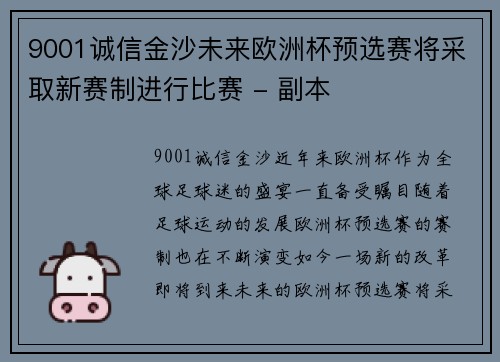 9001诚信金沙未来欧洲杯预选赛将采取新赛制进行比赛 - 副本

9001诚信金沙近年来欧洲杯作为全球足球迷的盛宴一直备受瞩目随着足球运动的发展欧洲杯预选赛的赛制也在不断演变如今一场新的改革即将到来未来的欧洲杯预选赛将采